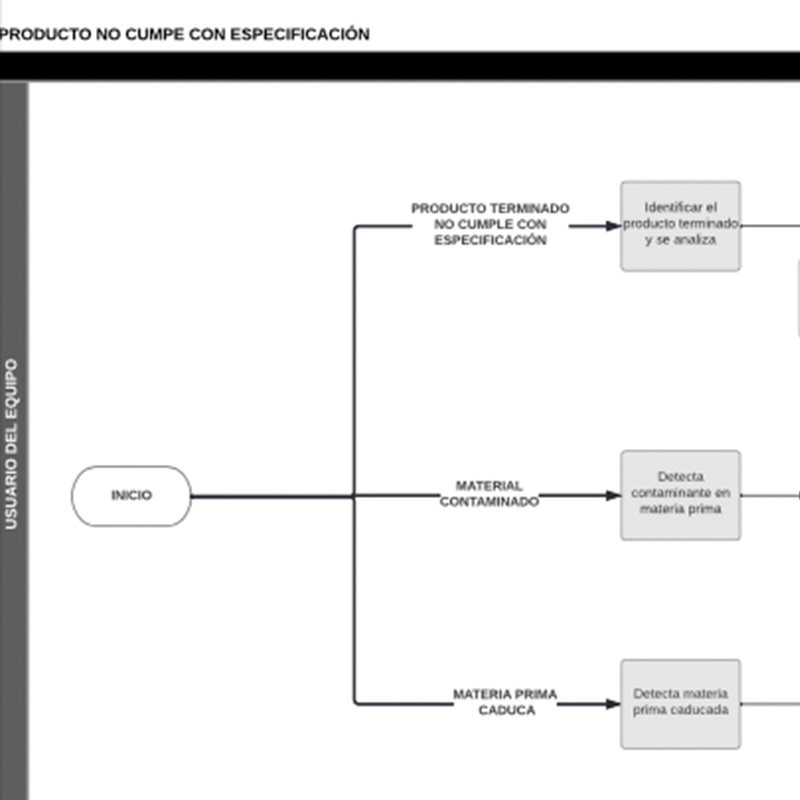 PRODUCTO NO CUMPE CON ESPECIFICACIÓN

USUARIO DEL EQUIPO

INICIO

PRODUCTO TERMINADO NO CUMPLE CON ESPECIFICACIÓN

Identificar el producto terminado y se analiza

MATERIAL CONTAMINADO

Detecta contaminante en materia prima

MATERIA PRIMA CADUCA

Detecta materia prima caducada